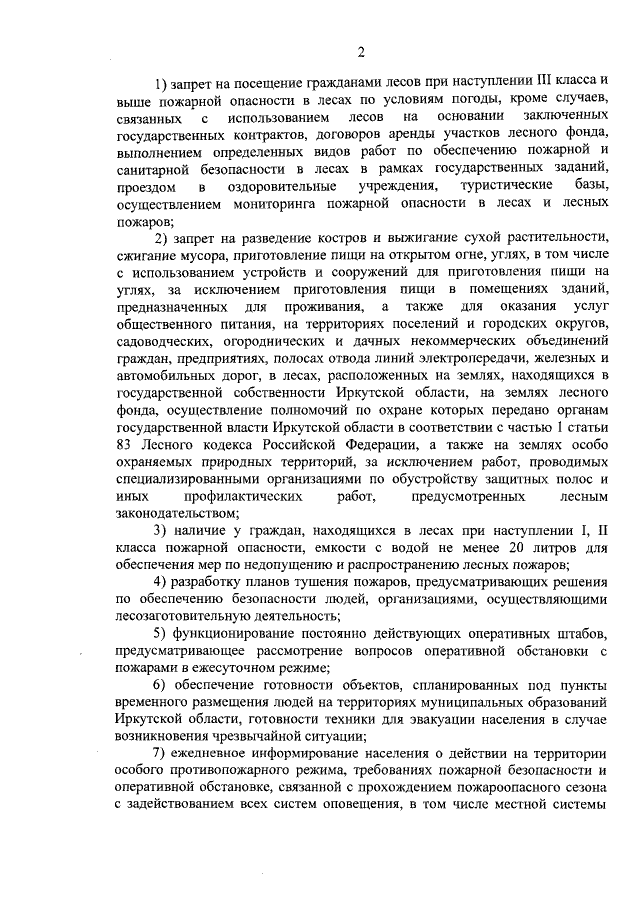 2

1) запрет на посещение гражданами лесов при наступлении III класса и выше пожарной опасности в лесах по условиям погоды, кроме случаев, связанных с использованием лесов на основании заключенных государственных контрактов, договоров аренды участков лесного фонда, выполнением определенных видов работ по обеспечению пожарной и санитарной безопасности в лесах в рамках государственных заданий, проездом в оздоровительные учреждения, туристические базы, осуществлением мониторинга пожарной опасности в лесах и лесных пожаров;

2) запрет на разведение костров и выжигание сухой растительности, сжигание мусора, приготовление пищи на открытом огне, углях, в том числе с использованием устройств и сооружений для приготовления пищи на углях, за исключением приготовления пищи в помещениях зданий, предназначенных для проживания, а также для оказания услуг общественного питания, на территориях поселений и городских округов, садоводческих, огороднических и дачных некоммерческих объединений граждан, предприятиях, полосах отвода линий электропередачи, железных и автомобильных дорог, в лесах, расположенных на землях, находящихся в государственной собственности Иркутской области, на землях лесного фонда, осуществление полномочий по охране которых передано органам государственной власти Иркутской области в соответствии с частью 1 статьи 83 Лесного кодекса Российской Федерации, а также на землях особо охраняемых природных территорий, за исключением работ, проводимых специализированными организациями по обустройству защитных полос и иных профилактических работ, предусмотренных лесным законодательством;

3) наличие у граждан, находящихся в лесах при наступлении I, II класса пожарной опасности, емкости с водой не менее 20 литров для обеспечения мер по недопущению и распространению лесных пожаров;

4) разработку планов тушения пожаров, предусматривающих решения по обеспечению безопасности людей, организациями, осуществляющими лесозаготовительную деятельность;

5) функционирование постоянно действующих оперативных штабов, предусматривающее рассмотрение вопросов оперативной обстановки с пожарами в ежесуточном режиме;

6) обеспечение готовности объектов, спланированных под пункты временного размещения людей на территориях муниципальных образований Иркутской области, готовности техники для эвакуации населения в случае возникновения чрезвычайной ситуации;

7) ежедневное информирование населения о действии на территории особого противопожарного режима, требованиях пожарной безопасности и оперативной обстановке, связанной с прохождением пожароопасного сезона с задействованием всех систем оповещения, в том числе местной системы